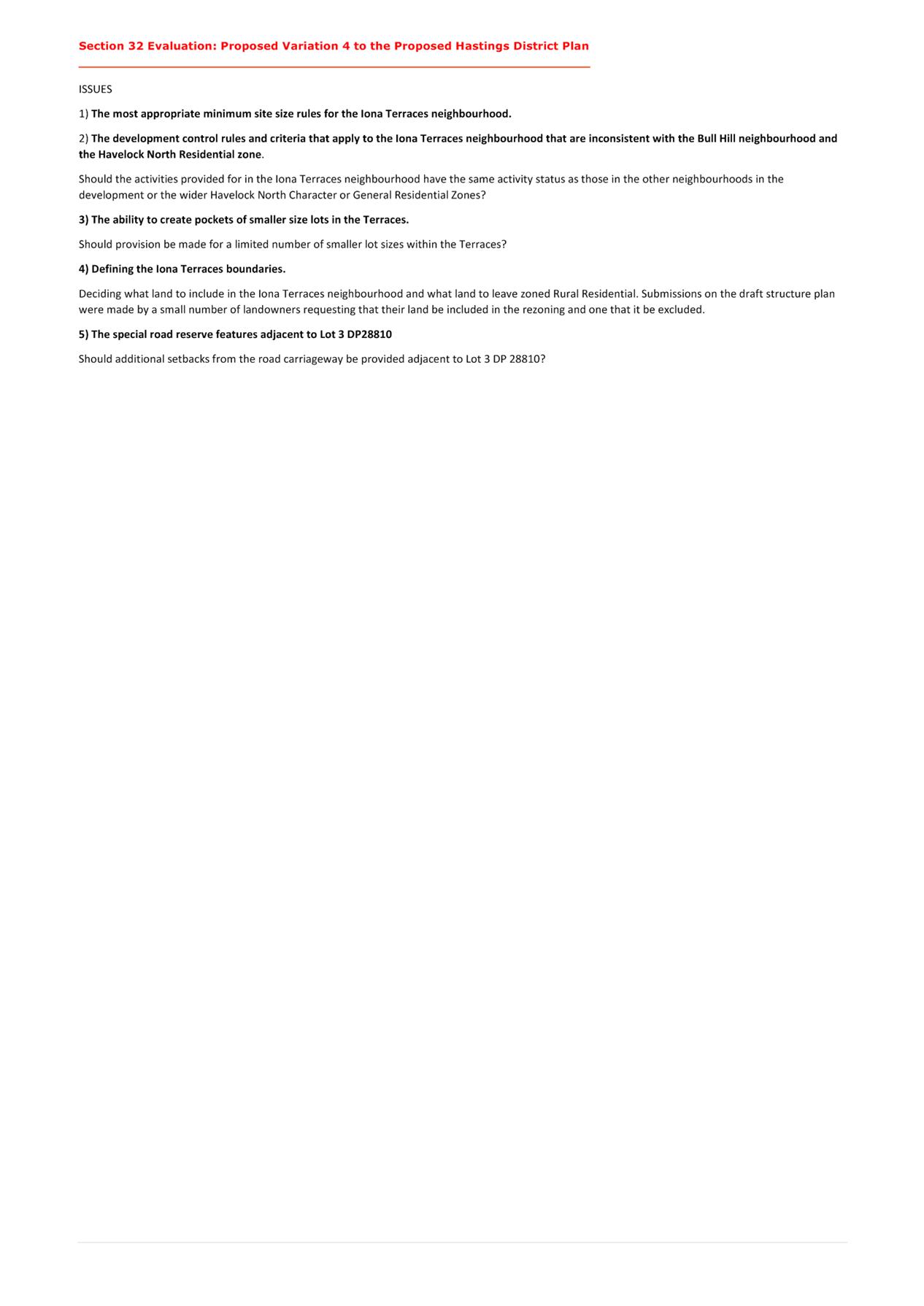 Section 32 Evaluation: Proposed Variation 4 to the Proposed Hastings District Plan

ISSUES

1) The most appropriate minimum site size rules for the Iona Terraces neighbourhood.

2) The development control rules and criteria that apply to the Iona Terraces neighbourhood that are inconsistent with the Bull Hill neighbourhood and the Havelock North Residential zone.

Should the activities provided for in the Iona Terraces neighbourhood have the same activity status as those in the other neighbourhoods in the development or the wider Havelock North Character or General Residential Zones?

3) The ability to create pockets of smaller size lots in the Terraces.

Should provision be made for a limited number of smaller lot sizes within the Terraces?

4) Defining the Iona Terraces boundaries.

Deciding what land to include in the Iona Terraces neighbourhood and what land to leave zoned Rural Residential. Submissions on the draft structure plan were made by a small number of landowners requesting that their land be included in the rezoning and one that it be excluded.

5) The special road reserve features adjacent to Lot 3 DP28810

Should additional setbacks from the road carriageway be provided adjacent to Lot 3 DP 28810?